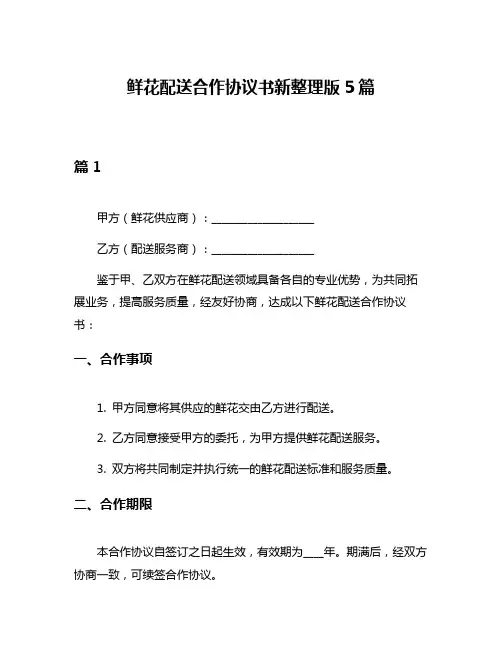 鲜花配送合作协议书新整理版 5 篇

篇 1

甲方（鲜花供应商）：__________________

乙方（配送服务商）：__________________

鉴于甲、乙双方在鲜花配送领域具备各自的专业优势，为共同拓展业务，提高服务质量，经友好协商，达成以下鲜花配送合作协议书：

一、合作事项

1. 甲方同意将其供应的鲜花交由乙方进行配送。

2. 乙方同意接受甲方的委托，为甲方提供鲜花配送服务。

3. 双方将共同制定并执行统一的鲜花配送标准和服务质量。

二、合作期限

本合作协议自签订之日起生效，有效期为____年。期满后，经双方协商一致，可续签合作协议。